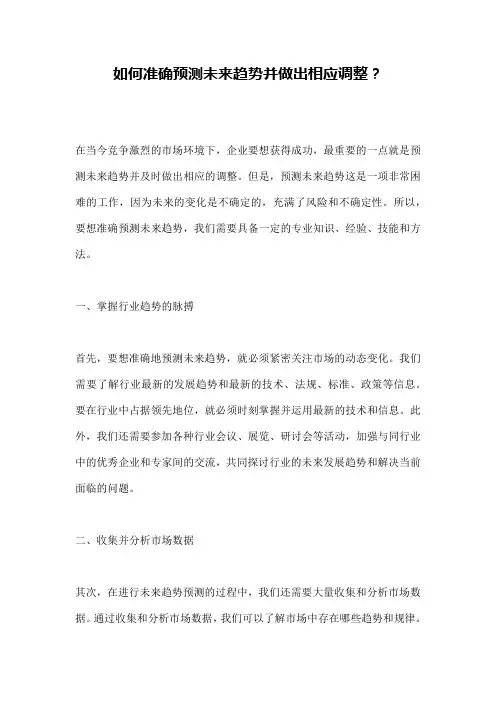 如何准确预测未来趋势并做出相应调整？

在当今竞争激烈的市场环境下，企业要想获得成功，最重要的一点就是预测未来趋势并及时做出相应的调整。但是，预测未来趋势这是一项非常困难的工作，因为未来的变化是不确定的，充满了风险和不确定性。所以，要想准确预测未来趋势，我们需要具备一定的专业知识、经验、技能和方法。

一、掌握行业趋势的脉搏

首先，要想准确地预测未来趋势，就必须紧密关注市场的动态变化。我们需要了解行业最新的发展趋势和最新的技术、法规、标准、政策等信息。要在行业中占据领先地位，就必须时刻掌握并运用最新的技术和信息。此外，我们还需要参加各种行业会议、展览、研讨会等活动，加强与同行业中的优秀企业和专家间的交流，共同探讨行业的未来发展趋势和解决当前面临的问题。

二、收集并分析市场数据

其次，在进行未来趋势预测的过程中，我们还需要大量收集和分析市场数据。通过收集和分析市场数据，我们可以了解市场中存在哪些趋势和规律。